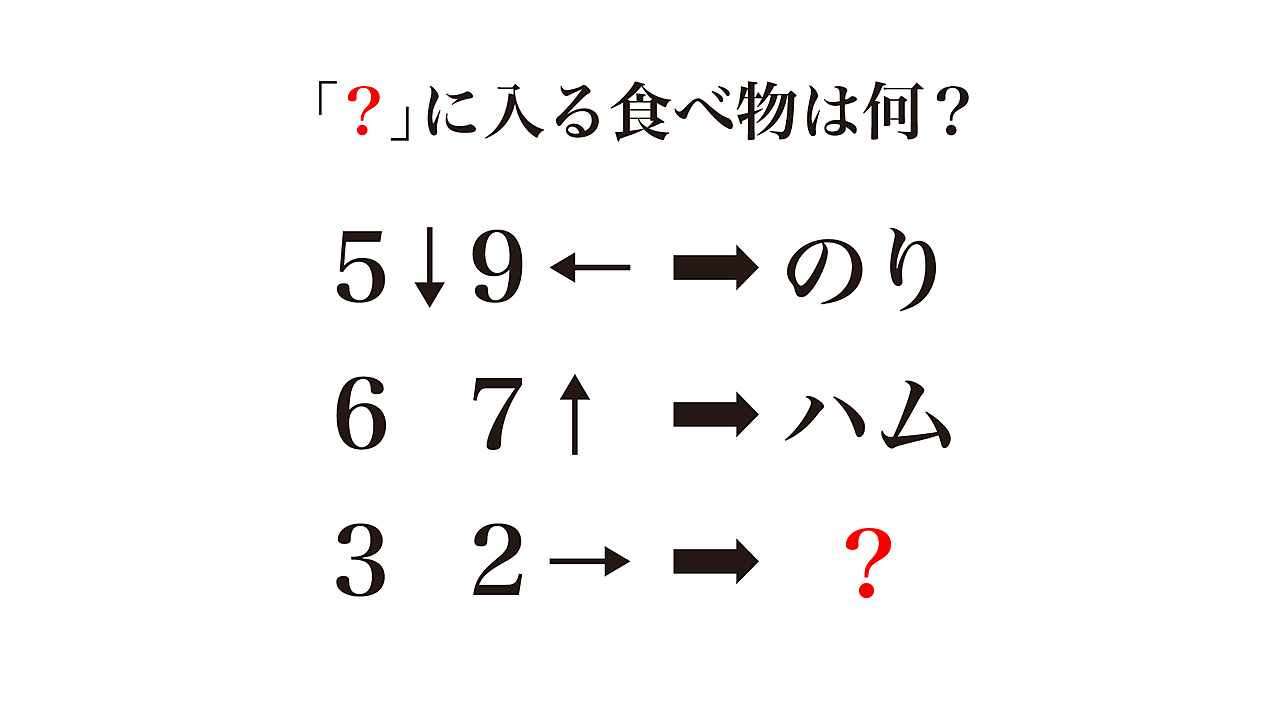 「？」に入る食べ物は何？

5↓9← ➡ のり

6　7↑ ➡ ハム

3　2→ ➡ ？